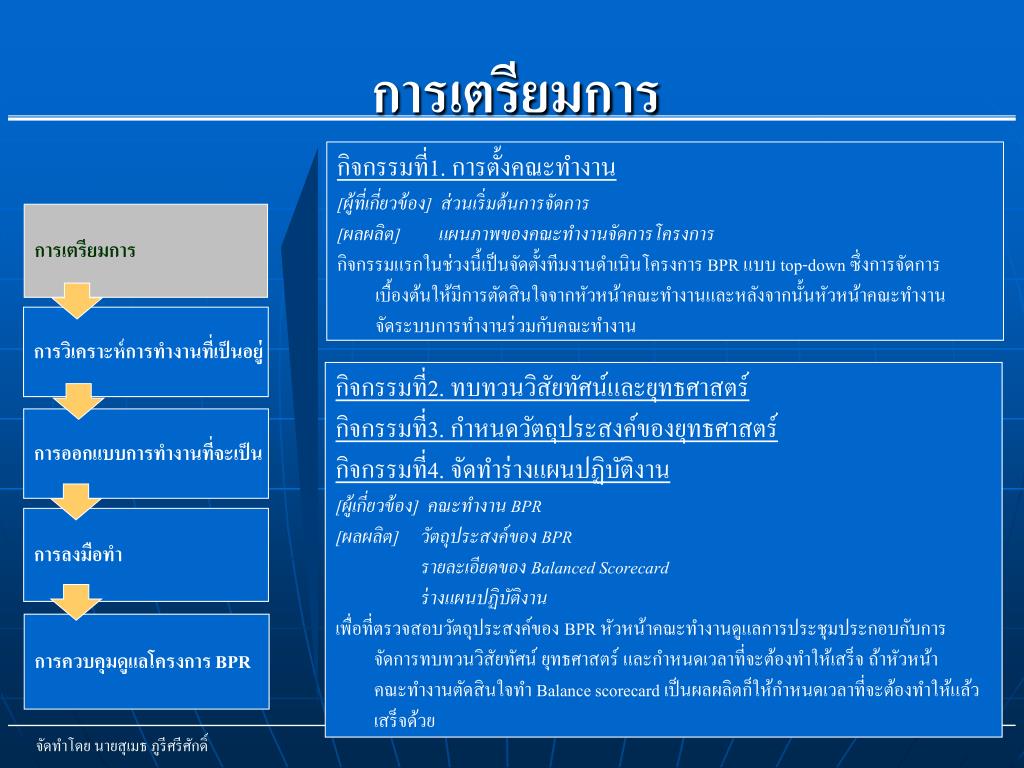 การเตรียมการ

การเตรียมการ

การวิเคราะห์การทำงานที่เป็นอยู่

การออกแบบการทำงานที่จะเป็น

การลงมือทำ

การควบคุมดูแลโครงการ BPR

กิจกรรมที่1. การตั้งคณะทำงาน

[ผู้ที่เกี่ยวข้อง] ส่วนเริ่มต้นการจัดการ

[ผลผลิต] แผนภาพของคณะทำงานจัดการโครงการ

กิจกรรมแรกในช่วงนี้เป็นจัดตั้งทีมงานดำเนินโครงการ BPR แบบ top-down ซึ่งการจัดการเบื้องต้นให้มีการตัดสินใจจากหัวหน้าคณะทำงานและหลังจากนั้นหัวหน้าคณะทำงานจัดระบบการทำงานร่วมกับคณะทำงาน

กิจกรรมที่2. ทบทวนวิสัยทัศน์และยุทธศาสตร์

กิจกรรมที่3. กำหนดวัตถุประสงค์ของยุทธศาสตร์

กิจกรรมที่4. จัดทำร่างแผนปฏิบัติงาน

[ผู้เกี่ยวข้อง] คณะทำงาน BPR

[ผลผลิต] วัตถุประสงค์ของ BPR

รายละเอียดของ Balanced Scorecard

ร่างแผนปฏิบัติงาน

เพื่อที่ตรวจสอบวัตถุประสงค์ของ BPR หัวหน้าคณะทำงานดูแลการประชุมประกอบกับการจัดการทบทวนวิสัยทัศน์ ยุทธศาสตร์ และกำหนดเวลาที่จะต้องทำให้เสร็จ ถ้าหัวหน้าคณะทำงานตัดสินใจทำ Balance scorecard เป็นผลผลิตก็ให้กำหนดเวลาที่จะต้องทำให้แล้วเสร็จด้วย

จัดทำโดย นายสุเมธ ภูรีศรีศักดิ์